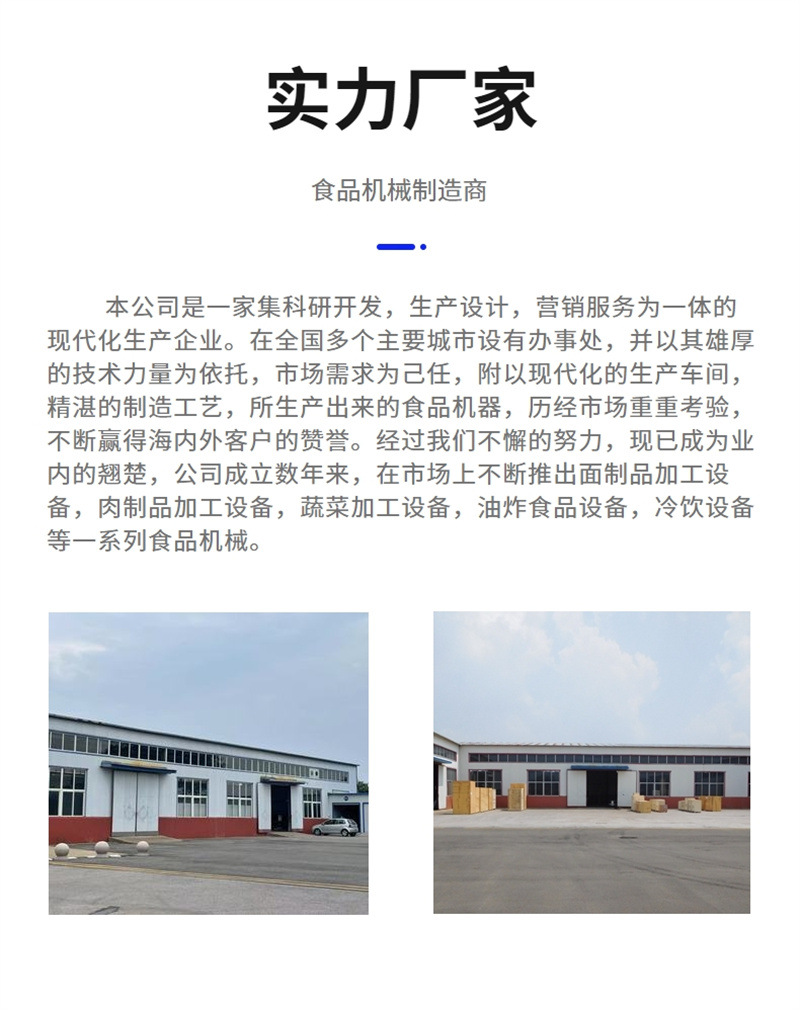 实力厂家

食品机械制造商

本公司是一家集科研开发，生产设计，营销服务为一体的现代化生产企业。在全国多个主要城市设有办事处，并以其雄厚的技术力量为依托，市场需求为己任，附以现代化的生产车间，精湛的制造工艺，所生产出来的食品机器，历经市场重重考验，不断赢得海内外客户的赞誉。经过我们不懈的努力，现已成为业内的翘楚，公司成立数年来，在市场上不断推出面制品加工设备，肉制品加工设备，蔬菜加工设备，油炸食品设备，冷饮设备等一系列食品机械。